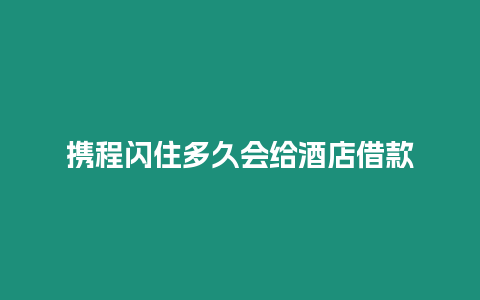 携程闪住多久会给酒店借款